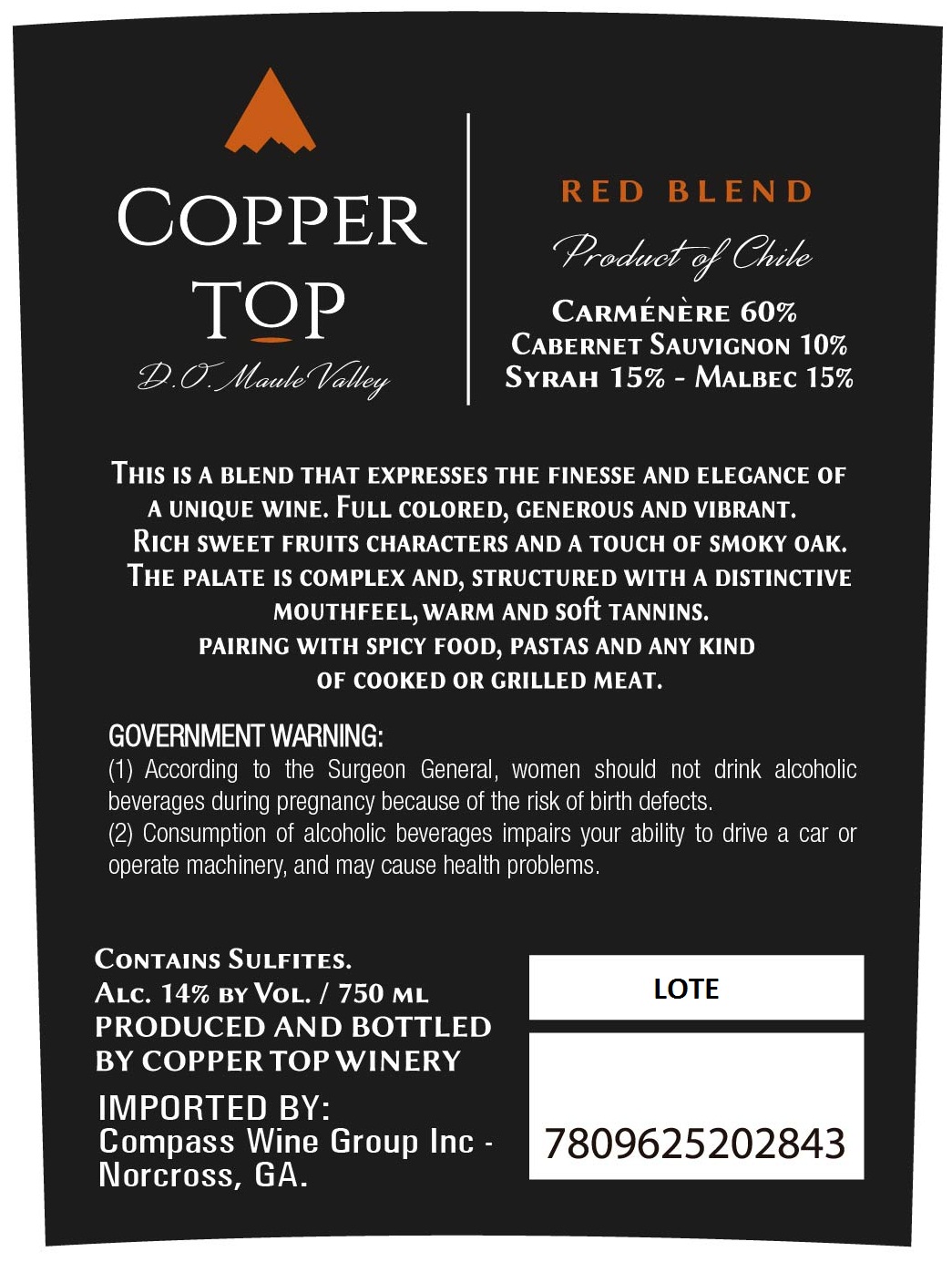 COPPER
TOP
D.O. Maule Valley

RED BLEND
Product of Chile
CARMÉNÈRE 60%
CABERNET SAUVIGNON 10%
SYRAH 15% - MALBEC 15%

THIS IS A BLEND THAT EXPRESSES THE FINESSE AND ELEGANCE OF A UNIQUE WINE. FULL COLORED, GENEROUS AND VIBRANT. RICH SWEET FRUITS CHARACTERS AND A TOUCH OF SMOKY OAK. THE PALATE IS COMPLEX AND, STRUCTURED WITH A DISTINCTIVE MOUTHFEEL, WARM AND soft TANNINS. PAIRING WITH SPICY FOOD, PASTAS AND ANY KIND OF COOKED OR GRILLED MEAT.

GOVERNMENT WARNING:
(1) According to the Surgeon General, women should not drink alcoholic beverages during pregnancy because of the risk of birth defects.
(2) Consumption of alcoholic beverages impairs your ability to drive a car or operate machinery, and may cause health problems.

CONTAINS SULFITES.
ALC. 14% BY VOL. / 750 ML
PRODUCED AND BOTTLED
BY COPPER TOP WINERY
IMPORTED BY:
Compass Wine Group Inc -
Norcross, GA.

LOTE

7809625202843